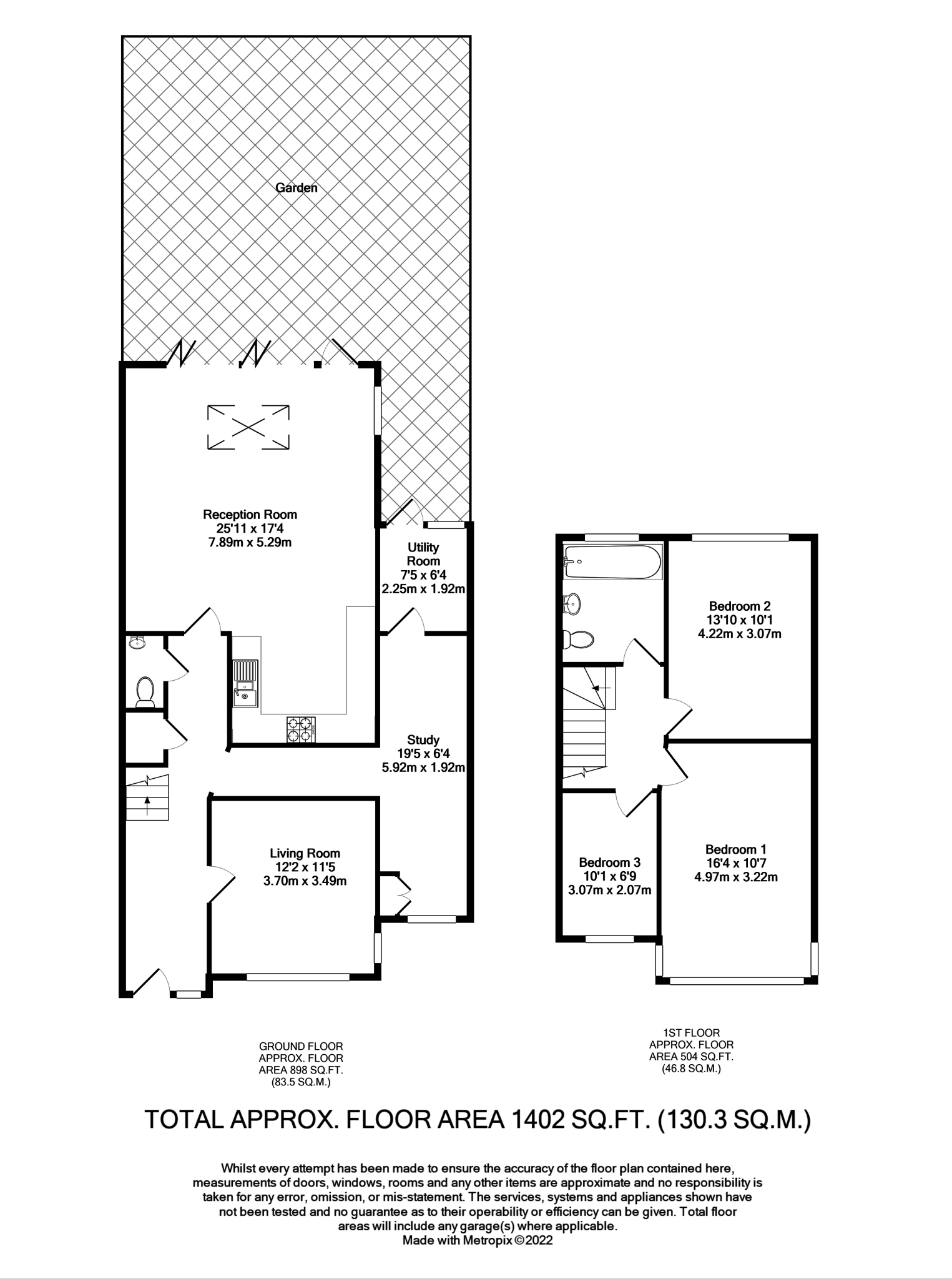 Garden

Reception Room
25'11 x 17'4
7.89m x 5.29m

Utility Room
7'5 x 6'4
2.25m x 1.92m

Study
19'5 x 6'4
5.92m x 1.92m

Living Room
12'2 x 11'5
3.70m x 3.49m

Bedroom 2
13'10 x 10'1
4.22m x 3.07m

Bedroom 1
16'4 x 10'7
4.97m x 3.22m

Bedroom 3
10'1 x 6'9
3.07m x 2.07m

GROUND FLOOR
APPROX. FLOOR
AREA 898 SQ.FT.
(83.5 SQ.M.)

1ST FLOOR
APPROX. FLOOR
AREA 504 SQ.FT.
(46.8 SQ.M.)

TOTAL APPROX. FLOOR AREA 1402 SQ.FT. (130.3 SQ.M.)

Whilst every attempt has been made to ensure the accuracy of the floor plan contained here, measurements of doors, windows, rooms and any other items are approximate and no responsibility is taken for any error, omission, or mis-statement. The services, systems and appliances shown have not been tested and no guarantee as to their operability or efficiency can be given. Total floor areas will include any garage(s) where applicable.
Made with Metropix ©2022